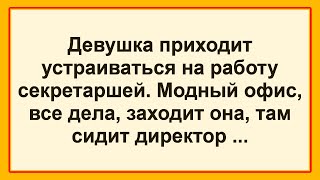 Девушка приходит устраиваться на работу секретаршей. Модный офис, все дела, заходит она, там сидит директор ...